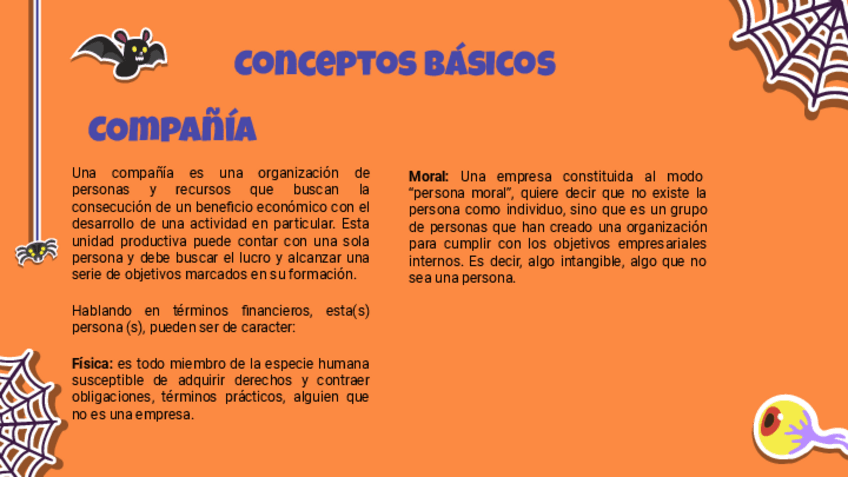 CONCEPTOS BÁSICOS

COMPAÑÍA

Una compañía es una organización de personas y recursos que buscan la consecución de un beneficio económico con el desarrollo de una actividad en particular. Esta unidad productiva puede contar con una sola persona y debe buscar el lucro y alcanzar una serie de objetivos marcados en su formación.

Hablando en términos financieros, esta(s) persona (s), pueden ser de caracter:

Física: es todo miembro de la especie humana susceptible de adquirir derechos y contraer obligaciones, términos prácticos, alguien que no es una empresa.

Moral: Una empresa constituida al modo "persona moral", quiere decir que no existe la persona como individuo, sino que es un grupo de personas que han creado una organización para cumplir con los objetivos empresariales internos. Es decir, algo intangible, algo que no sea una persona.